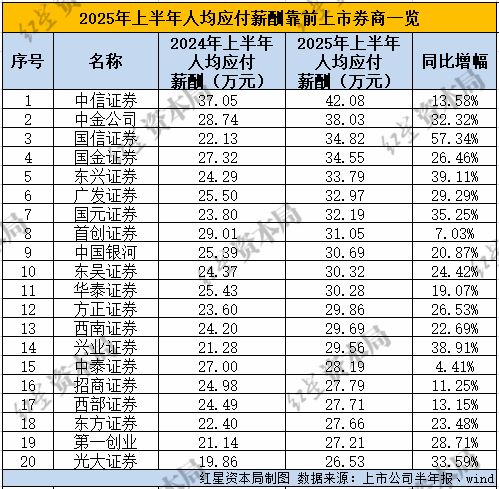 2025年上半年人均应付薪酬靠前上市券商一览

| 序号 | 名称 | 2024年上半年人均应付薪酬（万元） | 2025年上半年人均应付薪酬（万元） | 同比增幅 |
|---|---|---|---|---|
| 1 | 中信证券 | 37.05 | 42.08 | 13.58% |
| 2 | 中金公司 | 28.74 | 38.03 | 32.32% |
| 3 | 国信证券 | 22.13 | 34.82 | 57.34% |
| 4 | 国金证券 | 27.32 | 34.55 | 26.46% |
| 5 | 东兴证券 | 24.29 | 33.79 | 39.11% |
| 6 | 广发证券 | 25.50 | 32.97 | 29.29% |
| 7 | 国元证券 | 23.80 | 32.19 | 35.25% |
| 8 | 首创证券 | 29.01 | 31.05 | 7.03% |
| 9 | 中国银河 | 25.39 | 30.69 | 20.87% |
| 10 | 东吴证券 | 24.37 | 30.32 | 24.42% |
| 11 | 华泰证券 | 25.43 | 30.28 | 19.07% |
| 12 | 方正证券 | 23.60 | 29.86 | 26.53% |
| 13 | 西南证券 | 24.20 | 29.69 | 22.69% |
| 14 | 兴业证券 | 21.28 | 29.56 | 38.91% |
| 15 | 中泰证券 | 27.00 | 28.19 | 4.41% |
| 16 | 招商证券 | 24.98 | 27.79 | 11.25% |
| 17 | 西部证券 | 24.49 | 27.71 | 13.15% |
| 18 | 东方证券 | 22.40 | 27.66 | 23.48% |
| 19 | 第一创业 | 21.14 | 27.21 | 28.71% |
| 20 | 光大证券 | 19.86 | 26.53 | 33.59% |

红星资本局制图 数据来源：上市公司半年报、wind